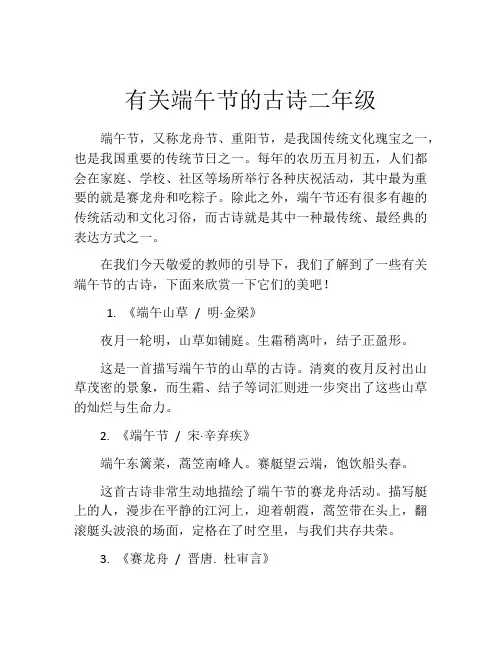 有关端午节的古诗二年级

端午节，又称龙舟节、重阳节，是我国传统文化瑰宝之一，也是我国重要的传统节日之一。每年的农历五月初五，人们都会在家庭、学校、社区等场所举行各种庆祝活动，其中最为重要的就是赛龙舟和吃粽子。除此之外，端午节还有很多有趣的传统活动和文化习俗，而古诗就是其中一种最传统、最经典的表达方式之一。

在我们今天敬爱的教师的引导下，我们了解到了一些有关端午节的古诗，下面来欣赏一下它们的美吧！

1. 《端午山草 / 明·金梁》

夜月一轮明，山草如铺庭。生霜稍离叶，结子正盈形。

这是一首描写端午节的山草的古诗。清爽的夜月反衬出山草茂密的景象，而生霜、结子等词汇则进一步突出了这些山草的灿烂与生命力。

2. 《端午节 / 宋·辛弃疾》

端午东篱菜，蒿笠南峰人。赛艇望云端，饱饮船头春。

这首古诗非常生动地描绘了端午节的赛龙舟活动。描写艇上的人，漫步在平静的江河上，迎着朝霞，蒿笠带在头上，翻滚艇头波浪的场面，定格在了时空里，与我们共存共荣。

3. 《赛龙舟 / 晋唐. 杜审言》